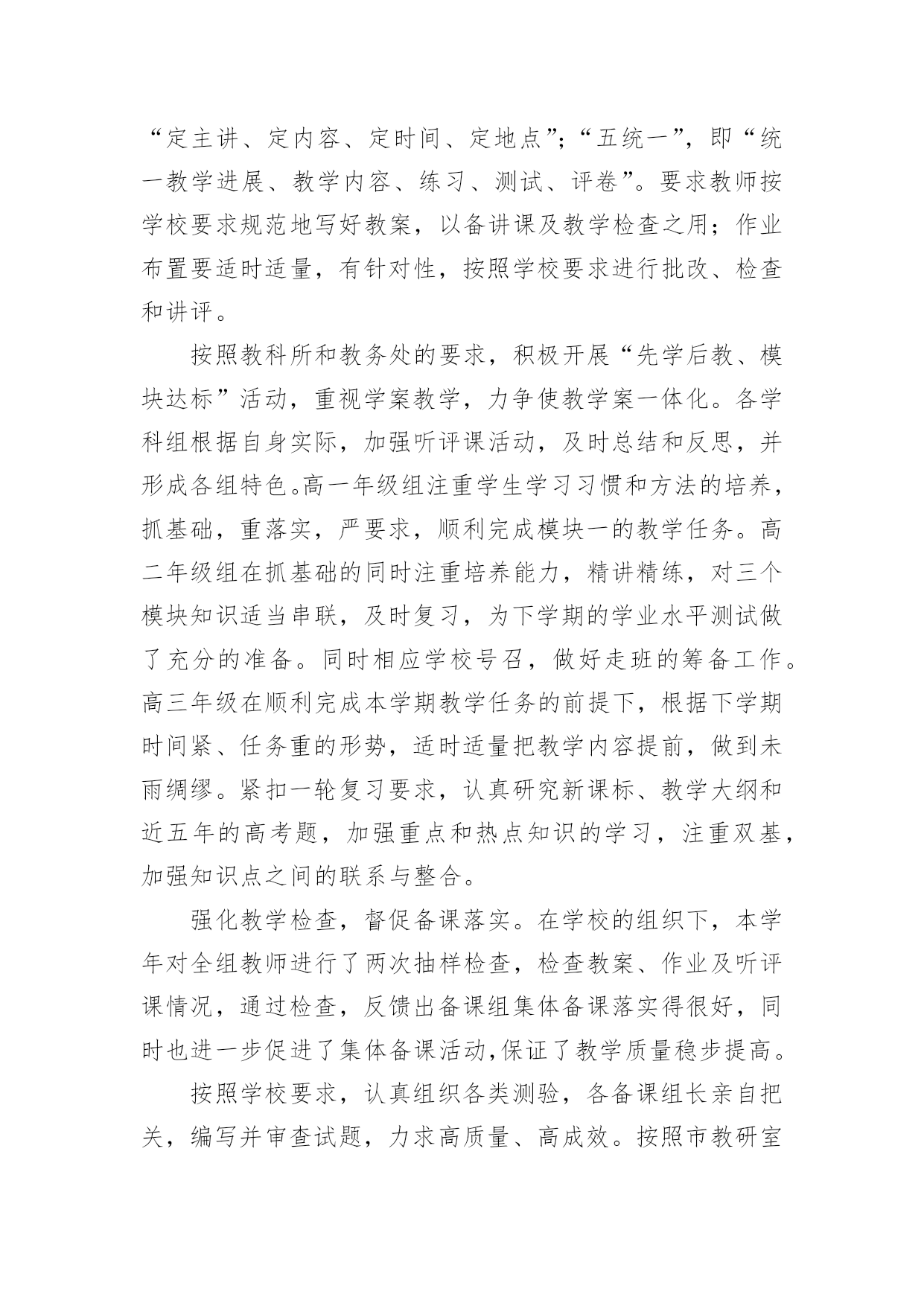 “定主讲、定内容、定时间、定地点”；“五统一”，即“统一教学进展、教学内容、练习、测试、评卷”。要求教师按学校要求规范地写好教案，以备讲课及教学检查之用；作业布置要适时适量，有针对性，按照学校要求进行批改、检查和讲评。

按照教科所和教务处的要求，积极开展“先学后教、模块达标”活动，重视学案教学，力争使教学案一体化。各学科组根据自身实际，加强听评课活动，及时总结和反思，并形成各组特色。高一年级组注重学生学习习惯和方法的培养，抓基础，重落实，严要求，顺利完成模块一的教学任务。高二年级组在抓基础的同时注重培养能力，精讲精练，对三个模块知识适当串联，及时复习，为下学期的学业水平测试做了充分的准备。同时相应学校号召，做好走班的筹备工作。高三年级在顺利完成本学期教学任务的前提下，根据下学期时间紧、任务重的形势，适时适量把教学内容提前，做到未雨绸缪。紧扣一轮复习要求，认真研究新课标、教学大纲和近五年的高考题，加强重点和热点知识的学习，注重双基，加强知识点之间的联系与整合。

强化教学检查，督促备课落实。在学校的组织下，本学年对全组教师进行了两次抽样检查，检查教案、作业及听评课情况，通过检查，反馈出备课组集体备课落实得很好，同时也进一步促进了集体备课活动,保证了教学质量稳步提高。

按照学校要求，认真组织各类测验，各备课组长亲自把关，编写并审查试题，力求高质量、高成效。按照市教研室